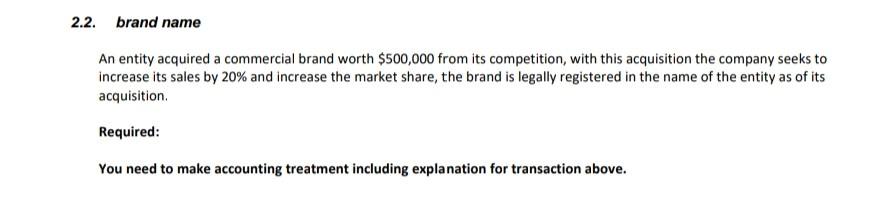 2.2. brand name

An entity acquired a commercial brand worth \$500,000 from its competition, with this acquisition the company seeks to increase its sales by 20% and increase the market share, the brand is legally registered in the name of the entity as of its acquisition.

Required:

You need to make accounting treatment including explanation for transaction above.